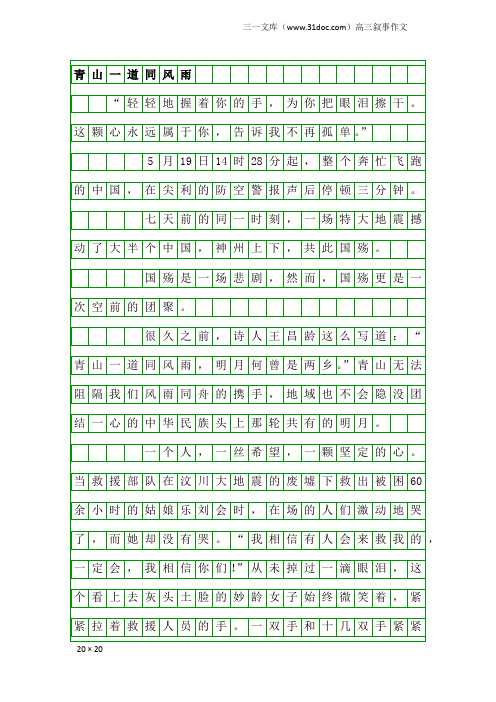 三一文库（www.31doc.com）高三叙事作文

青山一道同风雨

“轻轻地握着你的手，为你把眼泪擦干。这颗心永远属于你，告诉我不再孤单。”

5月19日14时28分起，整个奔忙飞跑的中国，在尖利的防空警报声后停顿三分钟。

七天前的同一时刻，一场特大地震撼动了大半个中国，神州上下，共此国殇。

国殇是一场悲剧，然而，国殇更是一次空前的团聚。

很久之前，诗人王昌龄这么写道：“青山一道同风雨，明月何曾是两乡。”青山无法阻隔我们风雨同舟的携手，地域也不会隐没团结一心的中华民族头上那轮共有的明月。

一个人，一丝希望，一颗坚定的心。当救援部队在汶川大地震的废墟下救出被困60余小时的姑娘乐刘会时，在场的人们激动地哭了，而她却没有哭。“我相信有人会来救我的，一定会，我相信你们!”从未掉过一滴眼泪，这个看上去灰头土脸的妙龄女子始终微笑着，紧紧拉着救援人员的手。一双手和十几双手紧紧

20×20